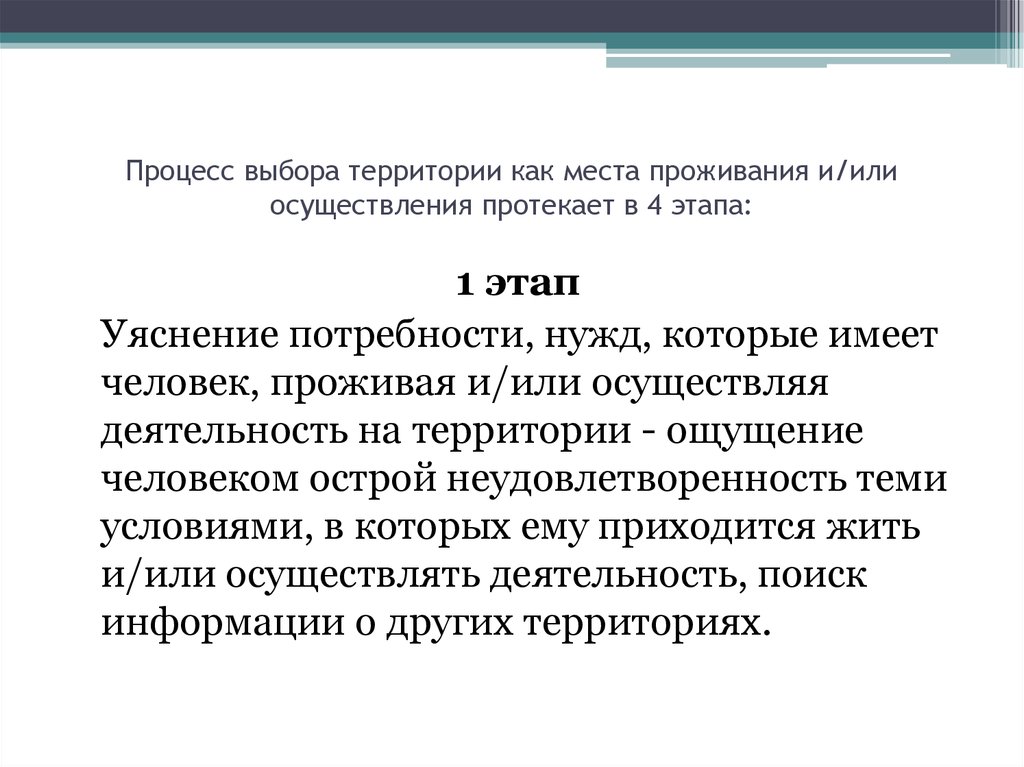 Процесс выбора территории как места проживания и/или осуществления протекает в 4 этапа:

1 этап

Уяснение потребности, нужд, которые имеет человек, проживая и/или осуществляя деятельность на территории - ощущение человеком острой неудовлетворенность теми условиями, в которых ему приходится жить и/или осуществлять деятельность, поиск информации о других территориях.